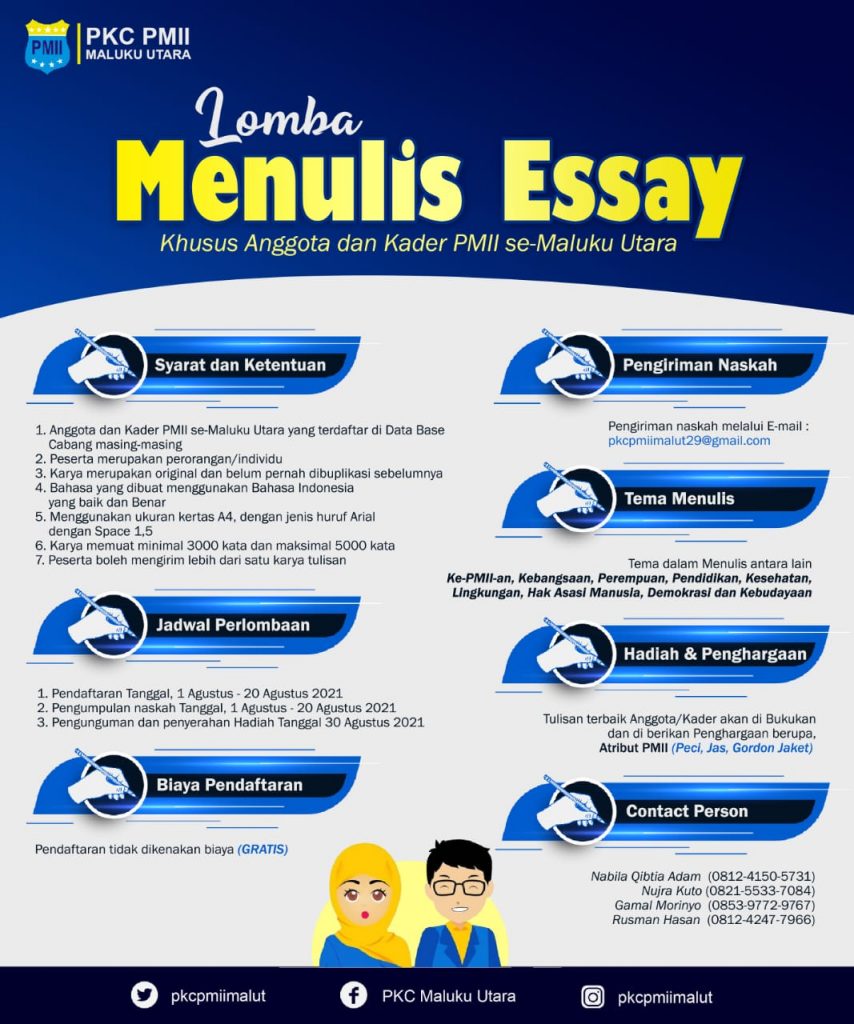 PMII

PKC PMII
MALUKU UTARA

Lomba
Menulis Essay
Khusus Anggota dan Kader PMII se-Maluku Utara

Syarat dan Ketentuan

1. Anggota dan Kader PMII se-Maluku Utara yang terdaftar di Data Base Cabang masing-masing
2. Peserta merupakan perorangan/individu
3. Karya merupakan original dan belum pernah dibuplikasi sebelumnya
4. Bahasa yang dibuat menggunakan Bahasa Indonesia yang baik dan Benar
5. Menggunakan ukuran kertas A4, dengan jenis huruf Arial dengan Space 1,5
6. Karya memuat minimal 3000 kata dan maksimal 5000 kata
7. Peserta boleh mengirim lebih dari satu karya tulisan

Jadwal Perlombaan

1. Pendaftaran Tanggal, 1 Agustus - 20 Agustus 2021
2. Pengumpulan naskah Tanggal, 1 Agustus - 20 Agustus 2021
3. Pengunguman dan penyerahan Hadiah Tanggal 30 Agustus 2021

Biaya Pendaftaran

Pendaftaran tidak dikenakan biaya (GRATIS)

Pengiriman Naskah

Pengiriman naskah melalui E-mail :
pkcpmiimalut29@gmail.com

Tema Menulis

Tema dalam Menulis antara lain
Ke-PMII-an, Kebangsaan, Perempuan, Pendidikan, Kesehatan, Lingkungan, Hak Asasi Manusia, Demokrasi dan Kebudayaan

Hadiah & Penghargaan

Tulisan terbaik Anggota/Kader akan di Bukukan dan di berikan Penghargaan berupa, Atribut PMII (Peci, Jas, Gordon Jaket)

Contact Person

Nabila Qibtia Adam (0812-4150-5731)
Nujra Kuto (0821-5533-7084)
Gamal Morinyo (0853-9772-9767)
Rusman Hasan (0812-4247-7966)

pkcpmiimalut
PKC Maluku Utara
pkcpmiimalut